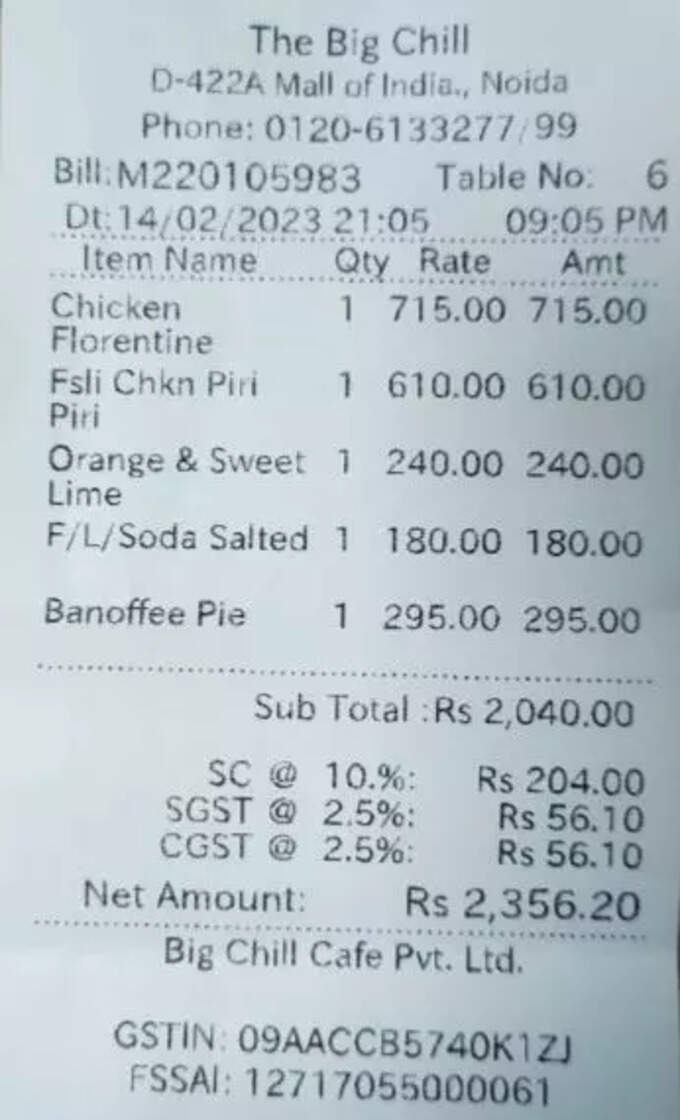 The Big Chill
D-422A Mall of India., Noida
Phone: 0120-6133277/99
Bill:M220105983 Table No: 6
Dt:14/02/2023 21:05 09:05 PM

| Item Name | Qty | Rate | Amt |
|---|---|---|---|
| Chicken Florentine | 1 | 715.00 | 715.00 |
| Fsli Chkn Piri Piri | 1 | 610.00 | 610.00 |
| Orange & Sweet Lime | 1 | 240.00 | 240.00 |
| F/L/Soda Salted | 1 | 180.00 | 180.00 |
| Banoffee Pie | 1 | 295.00 | 295.00 |

Sub Total :Rs 2,040.00

SC @ 10.%: Rs 204.00
SGST @ 2.5%: Rs 56.10
CGST @ 2.5%: Rs 56.10
Net Amount: Rs 2,356.20
Big Chill Cafe Pvt. Ltd.

GSTIN: 09AACCB5740K1ZJ
FSSAI: 12717055000061